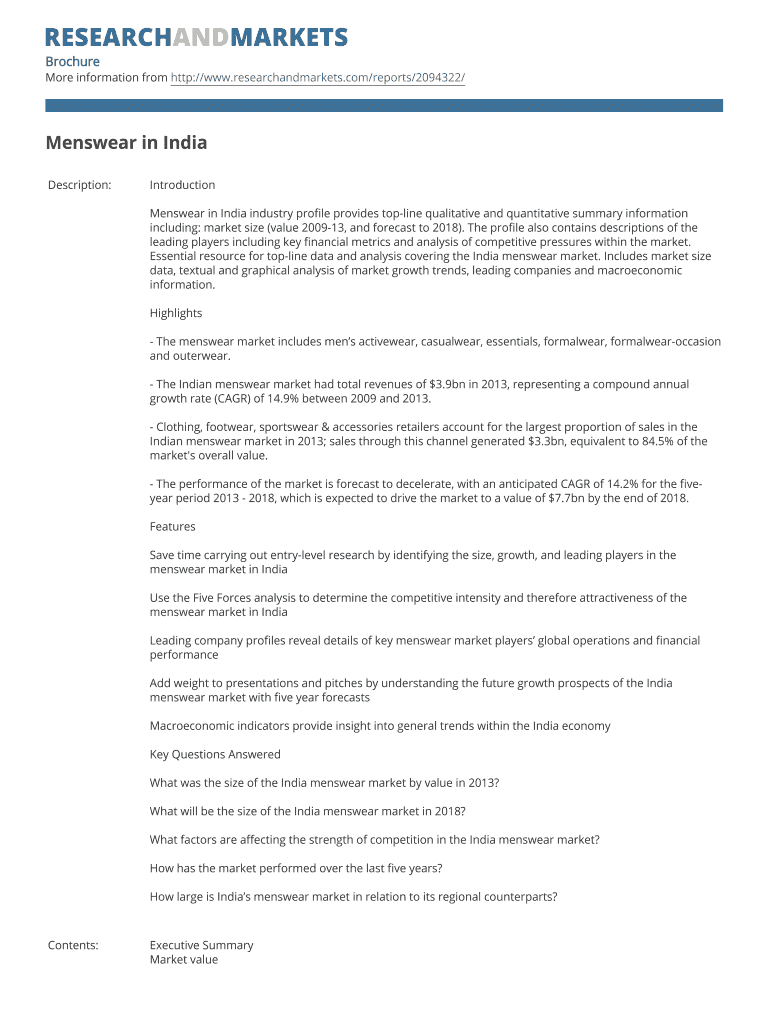 RESEARCHANDMARKETS

Brochure
More information from http://www.researchandmarkets.com/reports/2094322/

Menswear in India

Description: Introduction

Menswear in India industry profile provides top-line qualitative and quantitative summary information including: market size (value 2009-13, and forecast to 2018). The profile also contains descriptions of the leading players including key financial metrics and analysis of competitive pressures within the market. Essential resource for top-line data and analysis covering the India menswear market. Includes market size data, textual and graphical analysis of market growth trends, leading companies and macroeconomic information.

Highlights

- The menswear market includes men's activewear, casualwear, essentials, formalwear, formalwear-occasion and outerwear.

- The Indian menswear market had total revenues of $3.9bn in 2013, representing a compound annual growth rate (CAGR) of 14.9% between 2009 and 2013.

- Clothing, footwear, sportswear & accessories retailers account for the largest proportion of sales in the Indian menswear market in 2013; sales through this channel generated $3.3bn, equivalent to 84.5% of the market's overall value.

- The performance of the market is forecast to decelerate, with an anticipated CAGR of 14.2% for the five-year period 2013 - 2018, which is expected to drive the market to a value of $7.7bn by the end of 2018.

Features

Save time carrying out entry-level research by identifying the size, growth, and leading players in the menswear market in India

Use the Five Forces analysis to determine the competitive intensity and therefore attractiveness of the menswear market in India

Leading company profiles reveal details of key menswear market players' global operations and financial performance

Add weight to presentations and pitches by understanding the future growth prospects of the India menswear market with five year forecasts

Macroeconomic indicators provide insight into general trends within the India economy

Key Questions Answered

What was the size of the India menswear market by value in 2013?

What will be the size of the India menswear market in 2018?

What factors are affecting the strength of competition in the India menswear market?

How has the market performed over the last five years?

How large is India's menswear market in relation to its regional counterparts?

Contents: Executive Summary
Market value